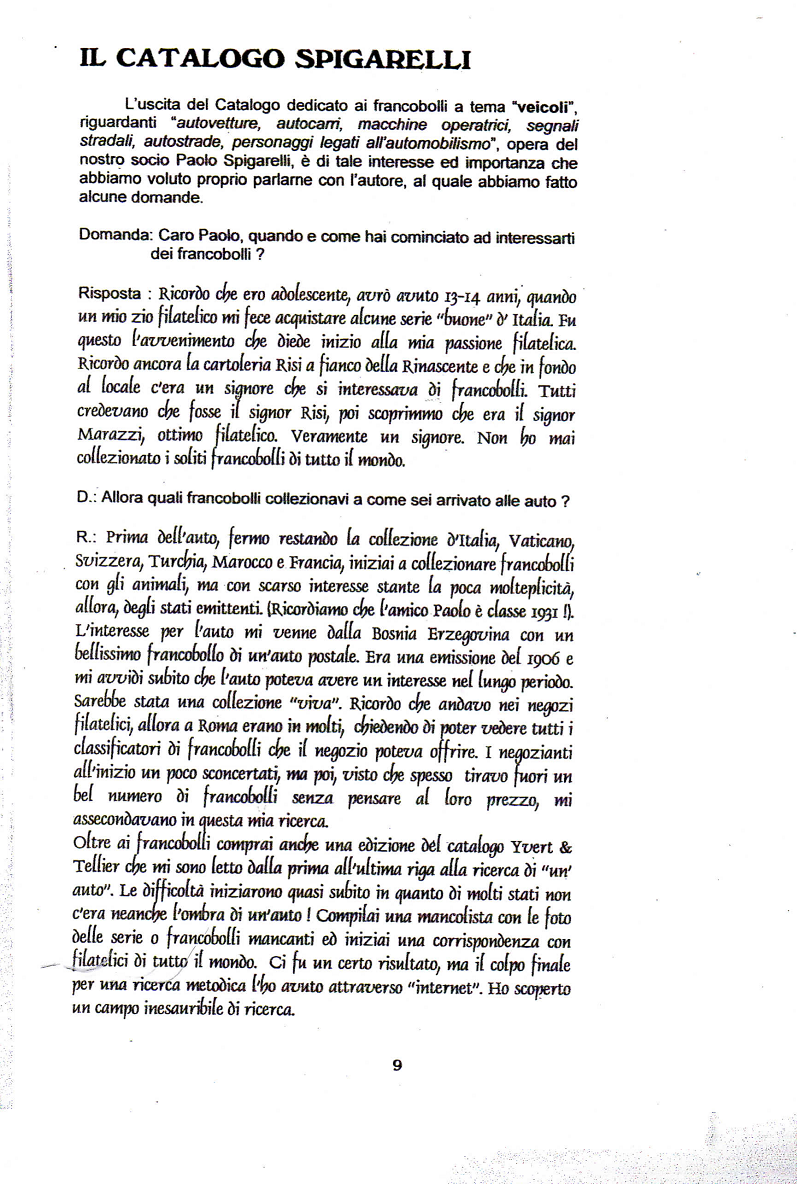 IL CATALOGO SPIGARELLI

L'uscita del Catalogo dedicato ai francobolli a tema "veicoli", riguardanti "autovetture, autocarri, macchine operatrici, segnali stradali, autostrade, personaggi legati all'automobilismo", opera del nostro socio Paolo Spigarelli, è di tale interesse ed importanza che abbiamo voluto proprio parlarne con l'autore, al quale abbiamo fatto alcune domande.

Domanda: Caro Paolo, quando e come hai cominciato ad interessarti dei francobolli ?

Risposta : Ricordo che ero adolescente, avrò avuto 13-14 anni, quando un mio zio filatelico mi fece acquistare alcune serie "buone" d' Italia. Fu questo l'avvenimento che diede inizio alla mia passione filatelica. Ricordo ancora la cartoleria Risi a fianco della Rinascente e che in fondo al locale c'era un signore che si interessava di francobolli. Tutti credevano che fosse il signor Risi, poi scoprimmo che era il signor Marazzi, ottimo filatelico. Veramente un signore. Non ho mai collezionato i soliti francobolli di tutto il mondo.

D.: Allora quali francobolli collezionavi a come sei arrivato alle auto ?

R.: Prima dell'auto, fermo restando la collezione d'Italia, Vaticano, Svizzera, Turchia, Marocco e Francia, iniziai a collezionare francobolli con gli animali, ma con scarso interesse stante la poca molteplicità, allora, degli stati emittenti. (Ricordiamo che l'amico Paolo è classe 1931 !). L'interesse per l'auto mi venne dalla Bosnia Erzegovina con un bellissimo francobollo di un'auto postale. Era una emissione del 1906 e mi avvidi subito che l'auto poteva avere un interesse nel lungo periodo. Sarebbe stata una collezione "viva". Ricordo che andavo nei negozi filatelici, allora a Roma erano in molti, chiedendo di poter vedere tutti i classificatori di francobolli che il negozio poteva offrire. I negozianti all'inizio un poco sconcertati, ma poi, visto che spesso tiravo fuori un bel numero di francobolli senza pensare al loro prezzo, mi assecondavano in questa mia ricerca.
Oltre ai francobolli comprai anche una edizione del catalogo Yvert & Tellier che mi sono letto dalla prima all'ultima riga alla ricerca di "un' auto". Le difficoltà iniziarono quasi subito in quanto di molti stati non c'era neanche l'ombra di un'auto ! Compilai una mancolista con le foto delle serie o francobolli mancanti ed iniziai una corrispondenza con filatelici di tutto il mondo. Ci fu un certo risultato, ma il colpo finale per una ricerca metodica l'ho avuto attraverso "internet". Ho scoperto un campo inesauribile di ricerca.

9